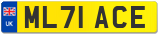 UK
ML71 ACE